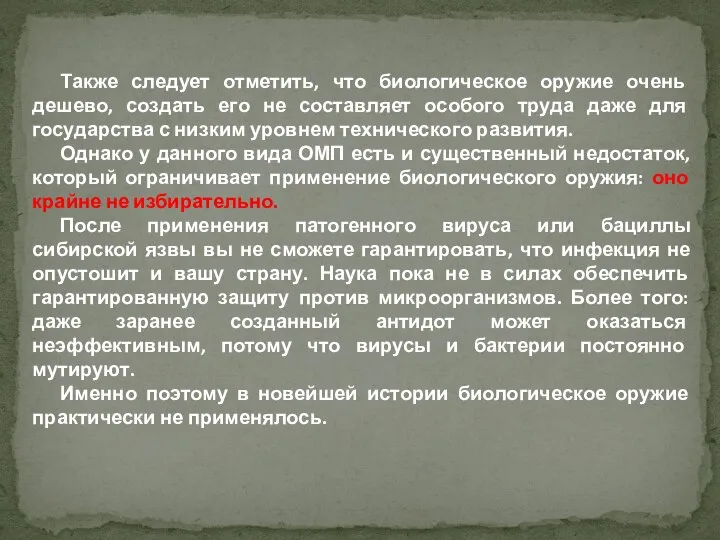 Также следует отметить, что биологическое оружие очень дешево, создать его не составляет особого труда даже для государства с низким уровнем технического развития.

Однако у данного вида ОМП есть и существенный недостаток, который ограничивает применение биологического оружия: оно крайне не избирательно.

После применения патогенного вируса или бациллы сибирской язвы вы не сможете гарантировать, что инфекция не опустошит и вашу страну. Наука пока не в силах обеспечить гарантированную защиту против микроорганизмов. Более того: даже заранее созданный антидот может оказаться неэффективным, потому что вирусы и бактерии постоянно мутируют.

Именно поэтому в новейшей истории биологическое оружие практически не применялось.